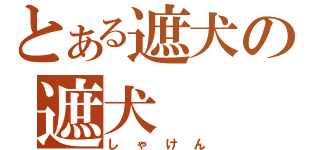 とある遮犬の
遮犬
しゃけん